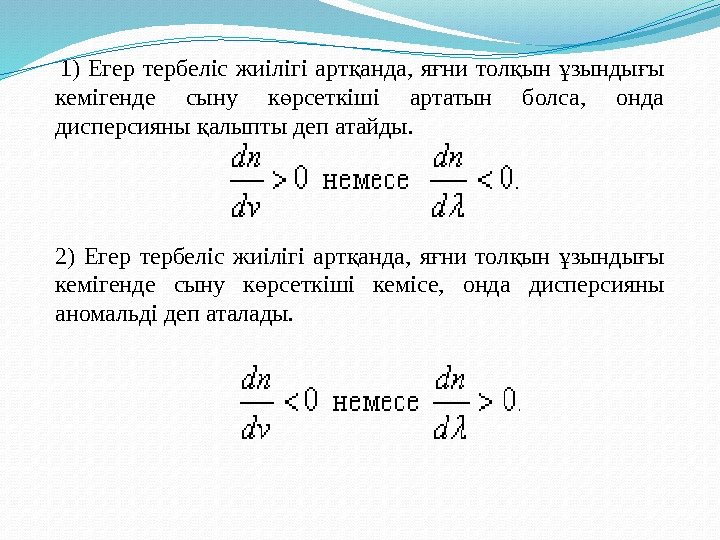 1) Егер тербеліс жиілігі артқанда, яғни толқын ұзындығы кемігенде сыну көрсеткіші артатын болса, онда дисперсияны қалыпты деп атайды.

$\frac{dn}{d\nu} > 0$ немесе $\frac{dn}{d\lambda} < 0.$

2) Егер тербеліс жиілігі артқанда, яғни толқын ұзындығы кемігенде сыну көрсеткіші кемісе, онда дисперсияны аномальді деп аталады.

$\frac{dn}{d\nu} < 0$ немесе $\frac{dn}{d\lambda} > 0.$